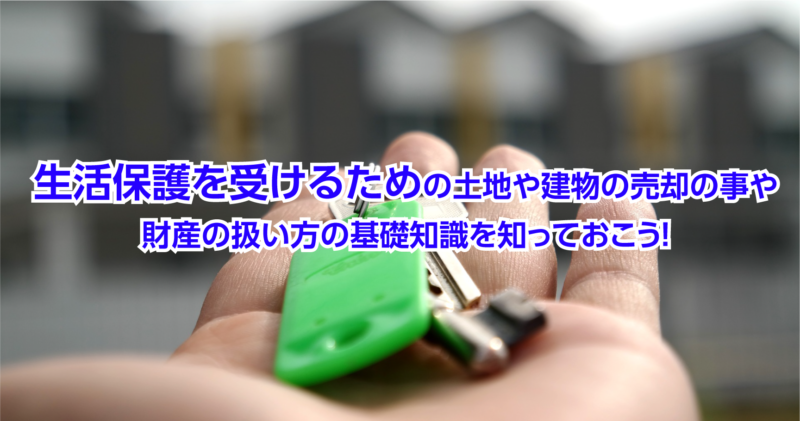 生活保護を受けるための土地や建物の売却の事や
財産の扱い方の基礎知識を知っておこう!